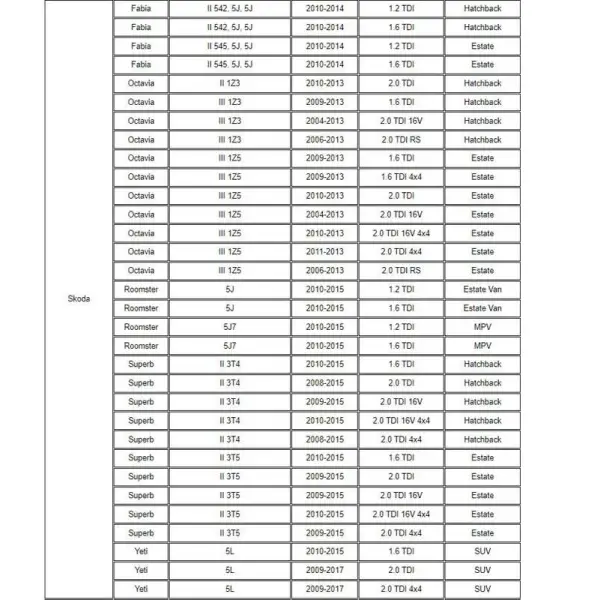 | | | | | | |
|---|---|---|---|---|---|
| Skoda | Fabia | II 542, 5J, 5J | 2010-2014 | 1.2 TDI | Hatchback |
| | Fabia | II 542, 5J, 5J | 2010-2014 | 1.6 TDI | Hatchback |
| | Fabia | II 545, 5J, 5J | 2010-2014 | 1.2 TDI | Estate |
| | Fabia | II 545, 5J, 5J | 2010-2014 | 1.6 TDI | Estate |
| | Octavia | II 1Z3 | 2010-2013 | 2.0 TDI | Hatchback |
| | Octavia | III 1Z3 | 2009-2013 | 1.6 TDI | Hatchback |
| | Octavia | III 1Z3 | 2004-2013 | 2.0 TDI 16V | Hatchback |
| | Octavia | III 1Z3 | 2006-2013 | 2.0 TDI RS | Hatchback |
| | Octavia | III 1Z5 | 2009-2013 | 1.6 TDI | Estate |
| | Octavia | III 1Z5 | 2009-2013 | 1.6 TDI 4x4 | Estate |
| | Octavia | III 1Z5 | 2010-2013 | 2.0 TDI | Estate |
| | Octavia | III 1Z5 | 2004-2013 | 2.0 TDI 16V | Estate |
| | Octavia | III 1Z5 | 2010-2013 | 2.0 TDI 16V 4x4 | Estate |
| | Octavia | III 1Z5 | 2011-2013 | 2.0 TDI 4x4 | Estate |
| | Octavia | III 1Z5 | 2006-2013 | 2.0 TDI RS | Estate |
| | Roomster | 5J | 2010-2015 | 1.2 TDI | Estate Van |
| | Roomster | 5J | 2010-2015 | 1.6 TDI | Estate Van |
| | Roomster | 5J7 | 2010-2015 | 1.2 TDI | MPV |
| | Roomster | 5J7 | 2010-2015 | 1.6 TDI | MPV |
| | Superb | II 3T4 | 2010-2015 | 1.6 TDI | Hatchback |
| | Superb | II 3T4 | 2008-2015 | 2.0 TDI | Hatchback |
| | Superb | II 3T4 | 2009-2015 | 2.0 TDI 16V | Hatchback |
| | Superb | II 3T4 | 2010-2015 | 2.0 TDI 16V 4x4 | Hatchback |
| | Superb | II 3T4 | 2008-2015 | 2.0 TDI 4x4 | Hatchback |
| | Superb | II 3T5 | 2010-2015 | 1.6 TDI | Estate |
| | Superb | II 3T5 | 2009-2015 | 2.0 TDI | Estate |
| | Superb | II 3T5 | 2009-2015 | 2.0 TDI 16V | Estate |
| | Superb | II 3T5 | 2010-2015 | 2.0 TDI 16V 4x4 | Estate |
| | Superb | II 3T5 | 2009-2015 | 2.0 TDI 4x4 | Estate |
| | Yeti | 5L | 2010-2015 | 1.6 TDI | SUV |
| | Yeti | 5L | 2009-2017 | 2.0 TDI | SUV |
| | Yeti | 5L | 2009-2017 | 2.0 TDI 4x4 | SUV |